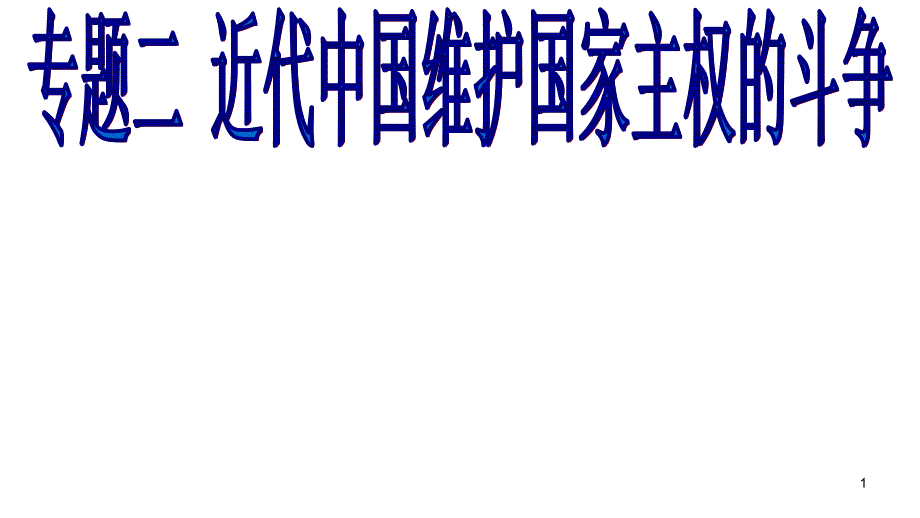 专题二 近代中国维护国家主权的斗争

1